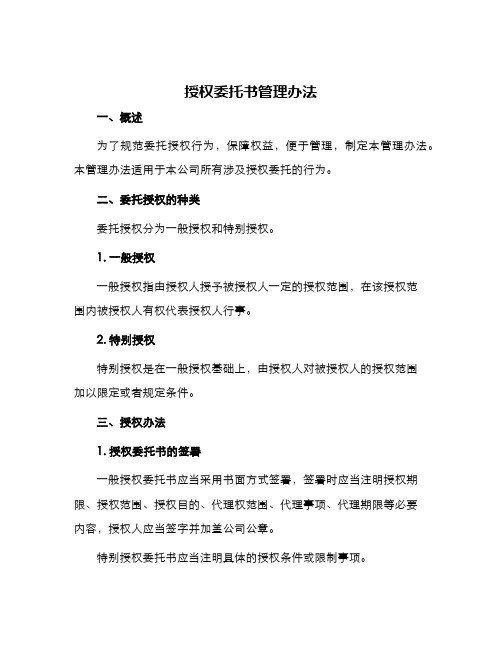 授权委托书管理办法

一、概述

为了规范委托授权行为，保障权益，便于管理，制定本管理办法。本管理办法适用于本公司所有涉及授权委托的行为。

二、委托授权的种类

委托授权分为一般授权和特别授权。

1. 一般授权

一般授权指由授权人授予被授权人一定的授权范围，在该授权范围内被授权人有权代表授权人行事。

2. 特别授权

特别授权是在一般授权基础上，由授权人对被授权人的授权范围加以限定或者规定条件。

三、授权办法

1. 授权委托书的签署

一般授权委托书应当采用书面方式签署，签署时应当注明授权期限、授权范围、授权目的、代理权范围、代理事项、代理期限等必要内容，授权人应当签字并加盖公司公章。

特别授权委托书应当注明具体的授权条件或限制事项。